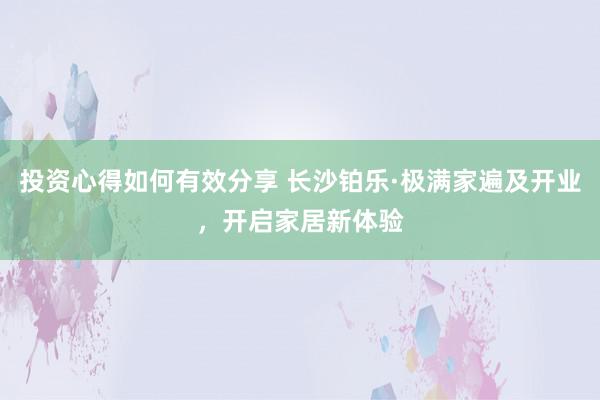 投资心得如何有效分享 长沙铂乐·极满家遍及开业，开启家居新体验